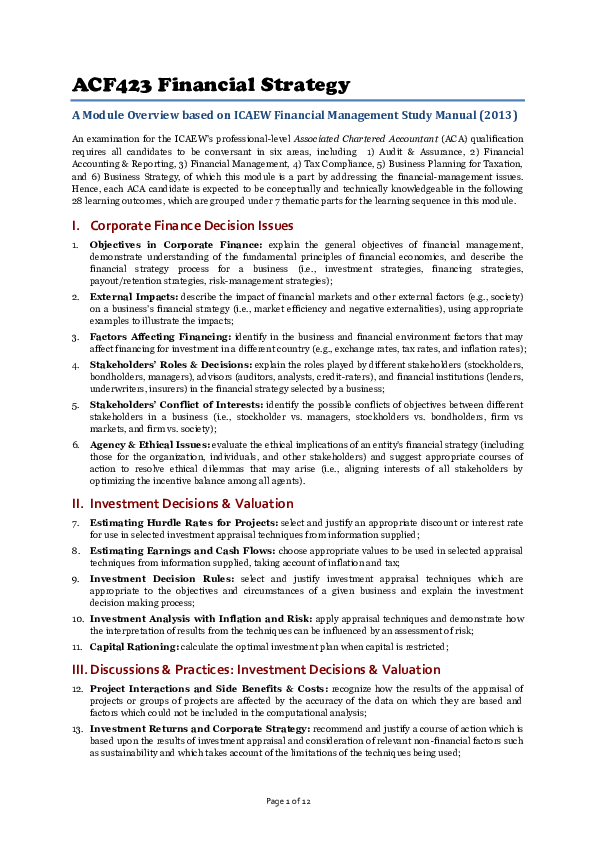 ACF423 Financial Strategy

A Module Overview based on ICAEW Financial Management Study Manual (2013)

An examination for the ICAEW's professional-level Associated Chartered Accountant (ACA) qualification requires all candidates to be conversant in six areas, including 1) Audit & Assurance, 2) Financial Accounting & Reporting, 3) Financial Management, 4) Tax Compliance, 5) Business Planning for Taxation, and 6) Business Strategy, of which this module is a part by addressing the financial-management issues. Hence, each ACA candidate is expected to be conceptually and technically knowledgeable in the following 28 learning outcomes, which are grouped under 7 thematic parts for the learning sequence in this module.

I. Corporate Finance Decision Issues

1. Objectives in Corporate Finance: explain the general objectives of financial management, demonstrate understanding of the fundamental principles of financial economics, and describe the financial strategy process for a business (i.e., investment strategies, financing strategies, payout/retention strategies, risk-management strategies);

2. External Impacts: describe the impact of financial markets and other external factors (e.g., society) on a business's financial strategy (i.e., market efficiency and negative externalities), using appropriate examples to illustrate the impacts;

3. Factors Affecting Financing: identify in the business and financial environment factors that may affect financing for investment in a different country (e.g., exchange rates, tax rates, and inflation rates);

4. Stakeholders' Roles & Decisions: explain the roles played by different stakeholders (stockholders, bondholders, managers), advisors (auditors, analysts, credit-raters), and financial institutions (lenders, underwriters, insurers) in the financial strategy selected by a business;

5. Stakeholders' Conflict of Interests: identify the possible conflicts of objectives between different stakeholders in a business (i.e., stockholder vs. managers, stockholders vs. bondholders, firm vs markets, and firm vs. society);

6. Agency & Ethical Issues: evaluate the ethical implications of an entity's financial strategy (including those for the organization, individuals, and other stakeholders) and suggest appropriate courses of action to resolve ethical dilemmas that may arise (i.e., aligning interests of all stakeholders by optimizing the incentive balance among all agents).

II. Investment Decisions & Valuation

7. Estimating Hurdle Rates for Projects: select and justify an appropriate discount or interest rate for use in selected investment appraisal techniques from information supplied;

8. Estimating Earnings and Cash Flows: choose appropriate values to be used in selected appraisal techniques from information supplied, taking account of inflation and tax;

9. Investment Decision Rules: select and justify investment appraisal techniques which are appropriate to the objectives and circumstances of a given business and explain the investment decision making process;

10. Investment Analysis with Inflation and Risk: apply appraisal techniques and demonstrate how the interpretation of results from the techniques can be influenced by an assessment of risk;

11. Capital Rationing: calculate the optimal investment plan when capital is restricted;

III. Discussions & Practices: Investment Decisions & Valuation

12. Project Interactions and Side Benefits & Costs: recognize how the results of the appraisal of projects or groups of projects are affected by the accuracy of the data on which they are based and factors which could not be included in the computational analysis;

13. Investment Returns and Corporate Strategy: recommend and justify a course of action which is based upon the results of investment appraisal and consideration of relevant non-financial factors such as sustainability and which takes account of the limitations of the techniques being used;

Page 1 of 12